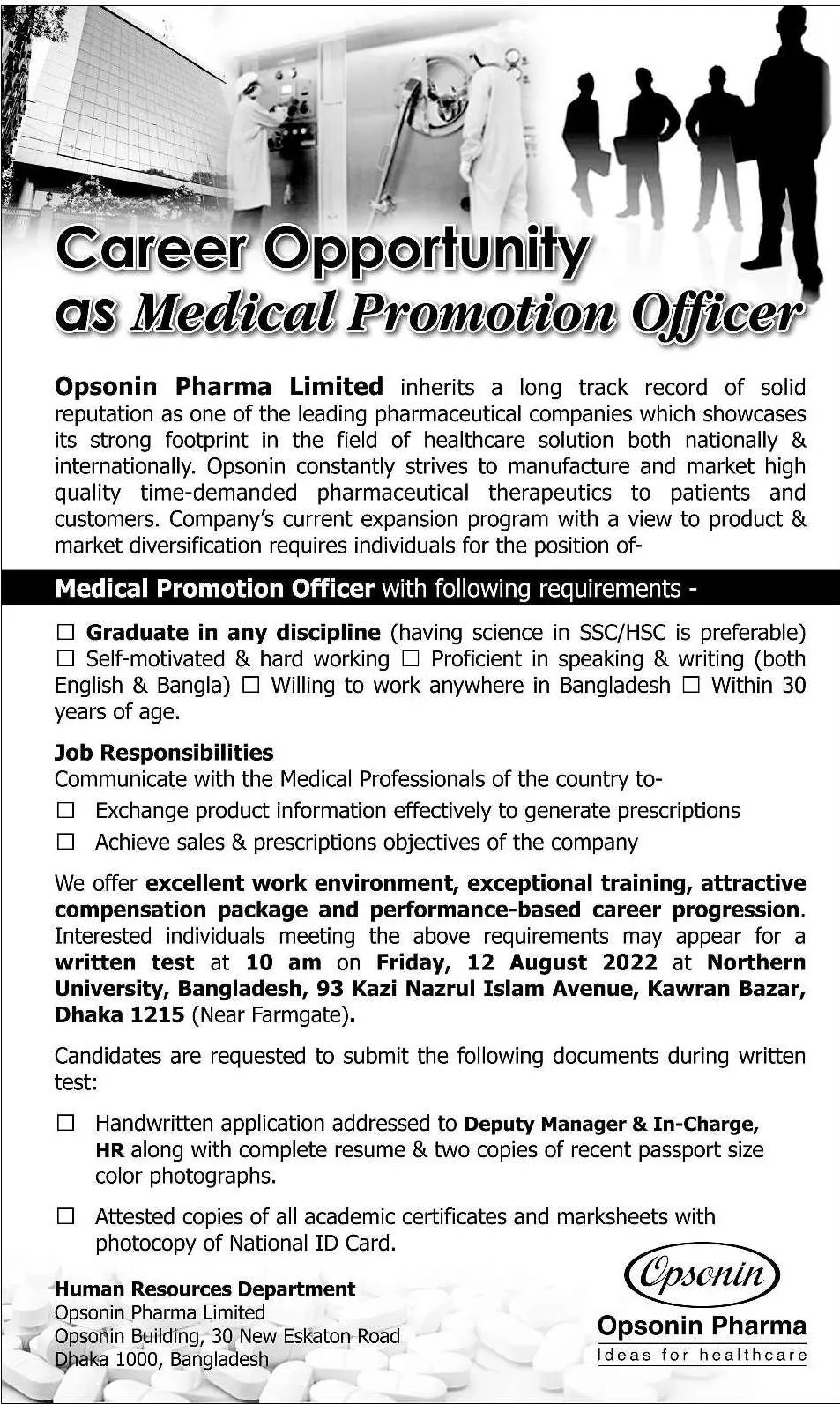 Career Opportunity
as Medical Promotion Officer

Opsonin Pharma Limited inherits a long track record of solid reputation as one of the leading pharmaceutical companies which showcases its strong footprint in the field of healthcare solution both nationally & internationally. Opsonin constantly strives to manufacture and market high quality time-demanded pharmaceutical therapeutics to patients and customers. Company's current expansion program with a view to product & market diversification requires individuals for the position of-

Medical Promotion Officer with following requirements -

☐ Graduate in any discipline (having science in SSC/HSC is preferable) ☐ Self-motivated & hard working ☐ Proficient in speaking & writing (both English & Bangla) ☐ Willing to work anywhere in Bangladesh ☐ Within 30 years of age.

Job Responsibilities
Communicate with the Medical Professionals of the country to-
☐ Exchange product information effectively to generate prescriptions
☐ Achieve sales & prescriptions objectives of the company

We offer excellent work environment, exceptional training, attractive compensation package and performance-based career progression. Interested individuals meeting the above requirements may appear for a written test at 10 am on Friday, 12 August 2022 at Northern University, Bangladesh, 93 Kazi Nazrul Islam Avenue, Kawran Bazar, Dhaka 1215 (Near Farmgate).

Candidates are requested to submit the following documents during written test:

☐ Handwritten application addressed to Deputy Manager & In-Charge, HR along with complete resume & two copies of recent passport size color photographs.

☐ Attested copies of all academic certificates and marksheets with photocopy of National ID Card.

Human Resources Department
Opsonin Pharma Limited
Opsonin Building, 30 New Eskaton Road
Dhaka 1000, Bangladesh

Opsonin
Opsonin Pharma
Ideas for healthcare